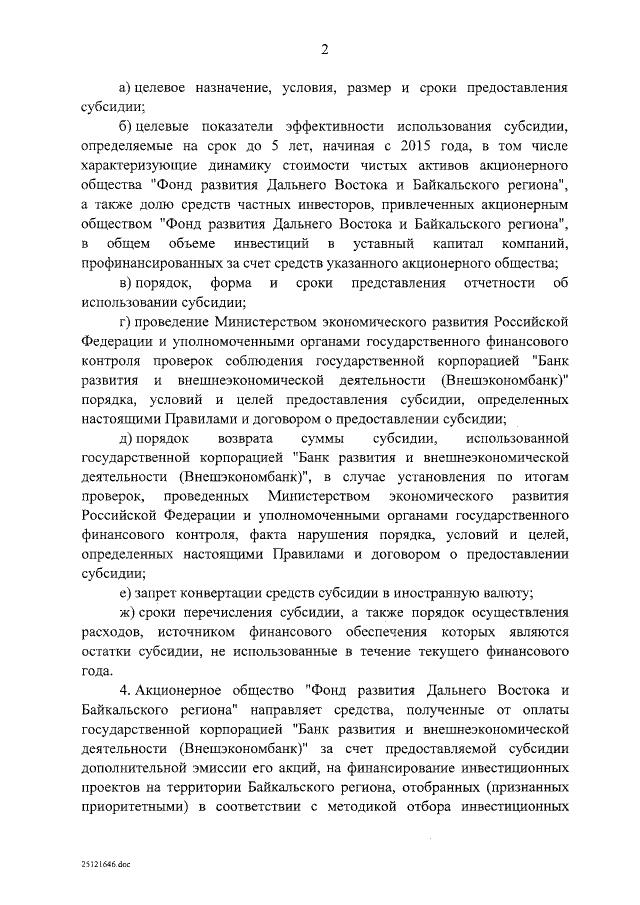 2

а) целевое назначение, условия, размер и сроки предоставления субсидии;

б) целевые показатели эффективности использования субсидии, определяемые на срок до 5 лет, начиная с 2015 года, в том числе характеризующие динамику стоимости чистых активов акционерного общества "Фонд развития Дальнего Востока и Байкальского региона", а также долю средств частных инвесторов, привлеченных акционерным обществом "Фонд развития Дальнего Востока и Байкальского региона", в общем объеме инвестиций в уставный капитал компаний, профинансированных за счет средств указанного акционерного общества;

в) порядок, форма и сроки представления отчетности об использовании субсидии;

г) проведение Министерством экономического развития Российской Федерации и уполномоченными органами государственного финансового контроля проверок соблюдения государственной корпорацией "Банк развития и внешнеэкономической деятельности (Внешэкономбанк)" порядка, условий и целей предоставления субсидии, определенных настоящими Правилами и договором о предоставлении субсидии;

д) порядок возврата суммы субсидии, использованной государственной корпорацией "Банк развития и внешнеэкономической деятельности (Внешэкономбанк)", в случае установления по итогам проверок, проведенных Министерством экономического развития Российской Федерации и уполномоченными органами государственного финансового контроля, факта нарушения порядка, условий и целей, определенных настоящими Правилами и договором о предоставлении субсидии;

е) запрет конвертации средств субсидии в иностранную валюту;

ж) сроки перечисления субсидии, а также порядок осуществления расходов, источником финансового обеспечения которых являются остатки субсидии, не использованные в течение текущего финансового года.

4. Акционерное общество "Фонд развития Дальнего Востока и Байкальского региона" направляет средства, полученные от оплаты государственной корпорацией "Банк развития и внешнеэкономической деятельности (Внешэкономбанк)" за счет предоставляемой субсидии дополнительной эмиссии его акций, на финансирование инвестиционных проектов на территории Байкальского региона, отобранных (признанных приоритетными) в соответствии с методикой отбора инвестиционных

25121646.doc